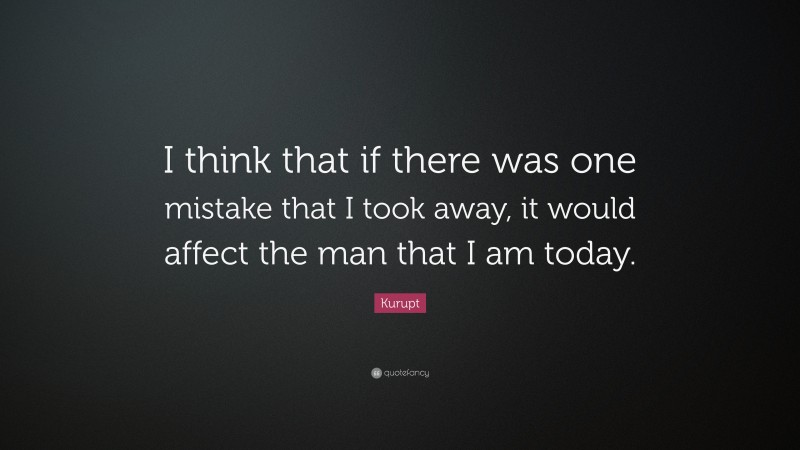 I think that if there was one mistake that I took away, it would affect the man that I am today.

Kurupt

quotefancy